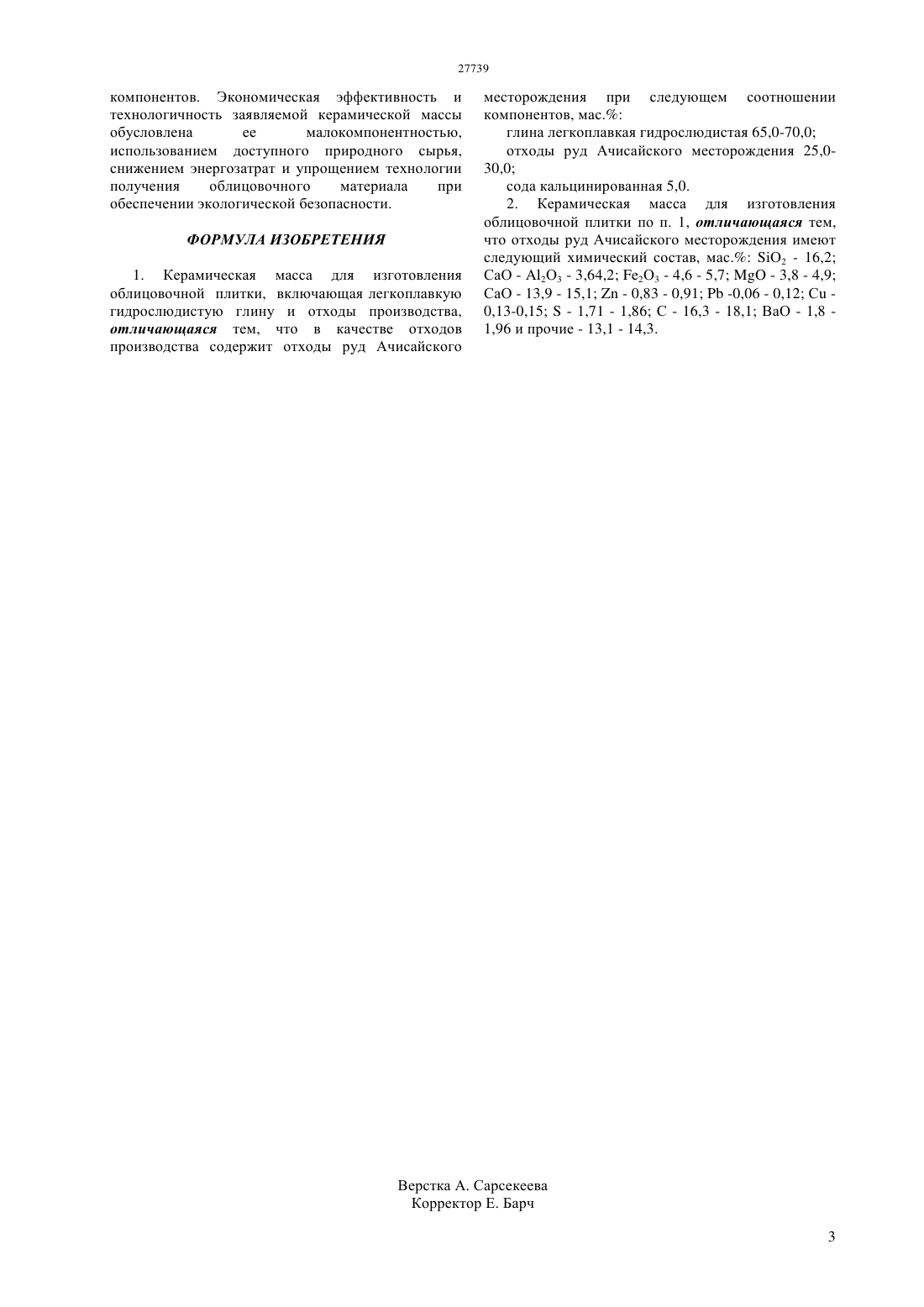 27739

компонентов. Экономическая эффективность и технологичность заявляемой керамической массы обусловлена ее малокомпонентностью, использованием доступного природного сырья, снижением энергозатрат и упрощением технологии получения облицовочного материала при обеспечении экологической безопасности.

ФОРМУЛА ИЗОБРЕТЕНИЯ

1. Керамическая масса для изготовления облицовочной плитки, включающая легкоплавкую гидрослюдистую глину и отходы производства, отличающаяся тем, что в качестве отходов производства содержит отходы руд Ачисайского месторождения при следующем соотношении компонентов, мас.%:

глина легкоплавкая гидрослюдистая 65,0-70,0;

отходы руд Ачисайского месторождения 25,0-30,0;

сода кальцинированная 5,0.

2. Керамическая масса для изготовления облицовочной плитки по п. 1, отличающаяся тем, что отходы руд Ачисайского месторождения имеют следующий химический состав, мас.%: $SiO_2$ - 16,2; CaO - $Al_2O_3$ - 3,64,2; $Fe_2O_3$ - 4,6 - 5,7; MgO - 3,8 - 4,9; CaO - 13,9 - 15,1; Zn - 0,83 - 0,91; Pb -0,06 - 0,12; Cu - 0,13-0,15; S - 1,71 - 1,86; C - 16,3 - 18,1; BaO - 1,8 - 1,96 и прочие - 13,1 - 14,3.

Верстка А. Сарсекеева
Корректор Е. Барч

3